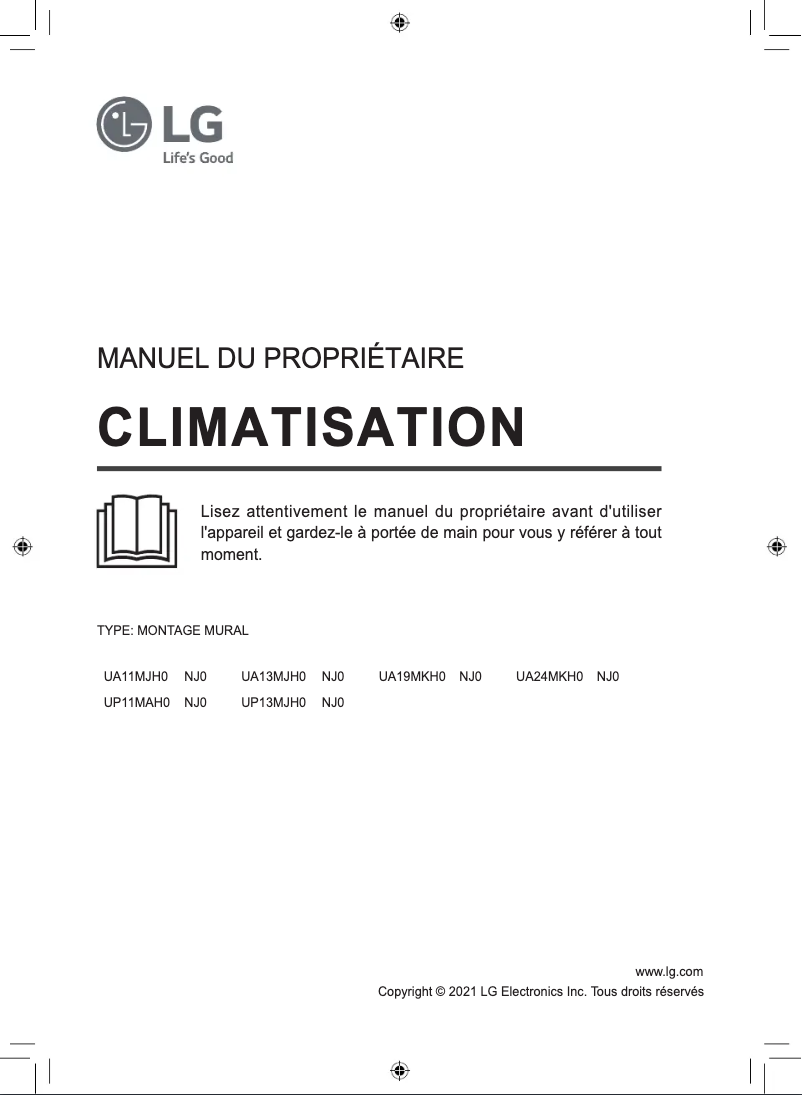 LG
Life's Good

MANUEL DU PROPRIÉTAIRE

CLIMATISATION

Lisez attentivement le manuel du propriétaire avant d'utiliser l'appareil et gardez-le à portée de main pour vous y référer à tout moment.

TYPE: MONTAGE MURAL

UA11MJH0 NJ0 UA13MJH0 NJ0 UA19MKH0 NJ0 UA24MKH0 NJ0
UP11MAH0 NJ0 UP13MJH0 NJ0

www.lg.com
Copyright © 2021 LG Electronics Inc. Tous droits réservés